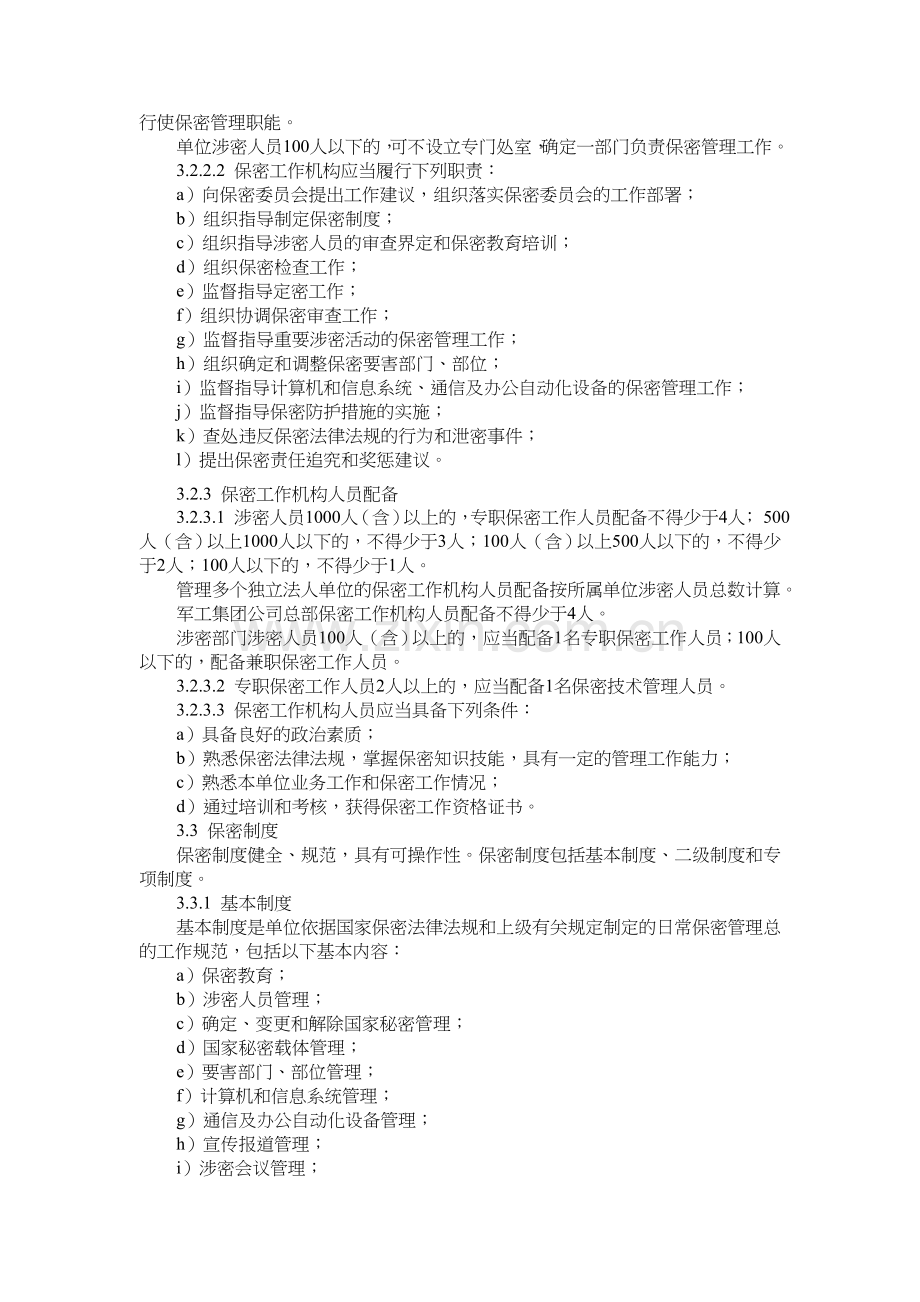 行使保密管理职能。

单位涉密人员100人以下的，可不设立专门处室，确定一部门负责保密管理工作。

3.2.2.2 保密工作机构应当履行下列职责：

a）向保密委员会提出工作建议，组织落实保密委员会的工作部署；

b）组织指导制定保密制度；

c）组织指导涉密人员的审查界定和保密教育培训；

d）组织保密检查工作；

e）监督指导定密工作；

f）组织协调保密审查工作；

g）监督指导重要涉密活动的保密管理工作；

h）组织确定和调整保密要害部门、部位；

i）监督指导计算机和信息系统、通信及办公自动化设备的保密管理工作；

j）监督指导保密防护措施的实施；

k）查处违反保密法律法规的行为和泄密事件；

l）提出保密责任追究和奖惩建议。

3.2.3 保密工作机构人员配备

3.2.3.1 涉密人员1000人（含）以上的，专职保密工作人员配备不得少于4人；500人（含）以上1000人以下的，不得少于3人；100人（含）以上500人以下的，不得少于2人；100人以下的，不得少于1人。

管理多个独立法人单位的保密工作机构人员配备按所属单位涉密人员总数计算。

军工集团公司总部保密工作机构人员配备不得少于4人。

涉密部门涉密人员100人（含）以上的，应当配备1名专职保密工作人员；100人以下的，配备兼职保密工作人员。

3.2.3.2 专职保密工作人员2人以上的，应当配备1名保密技术管理人员。

3.2.3.3 保密工作机构人员应当具备下列条件：

a）具备良好的政治素质；

b）熟悉保密法律法规，掌握保密知识技能，具有一定的管理工作能力；

c）熟悉本单位业务工作和保密工作情况；

d）通过培训和考核，获得保密工作资格证书。

3.3 保密制度

保密制度健全、规范，具有可操作性。保密制度包括基本制度、二级制度和专项制度。

3.3.1 基本制度

基本制度是单位依据国家保密法律法规和上级有关规定制定的日常保密管理总的工作规范，包括以下基本内容：

a）保密教育；

b）涉密人员管理；

c）确定、变更和解除国家秘密管理；

d）国家秘密载体管理；

e）要害部门、部位管理；

f）计算机和信息系统管理；

g）通信及办公自动化设备管理；

h）宣传报道管理；

i）涉密会议管理；